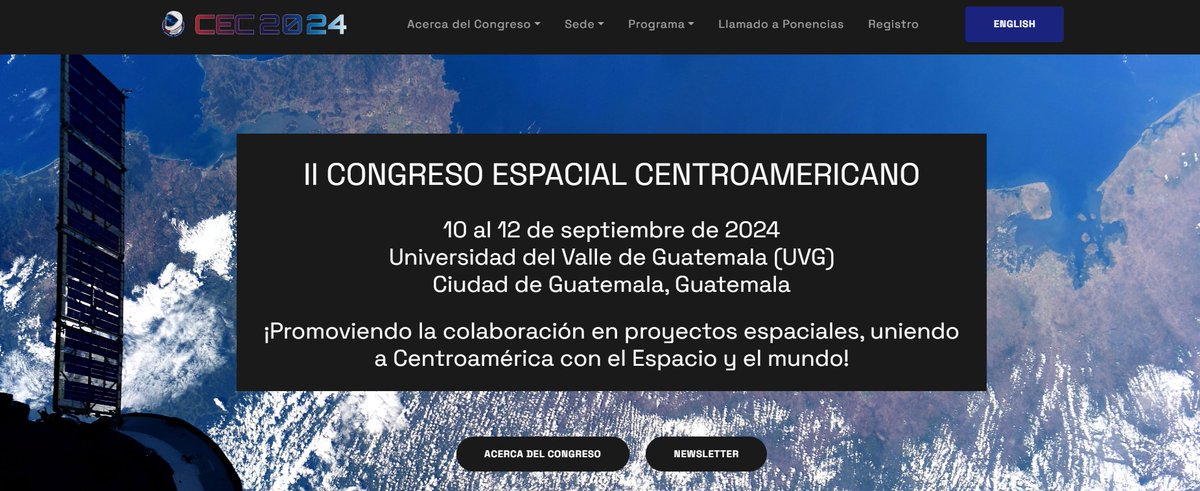 CEC 2024

Acerca del Congreso Sede Programa Llamado a Ponencias Registro

ENGLISH

II CONGRESO ESPACIAL CENTROAMERICANO

10 al 12 de septiembre de 2024
Universidad del Valle de Guatemala (UVG)
Ciudad de Guatemala, Guatemala

¡Promoviendo la colaboración en proyectos espaciales, uniendo a Centroamérica con el Espacio y el mundo!

ACERCA DEL CONGRESO

NEWSLETTER